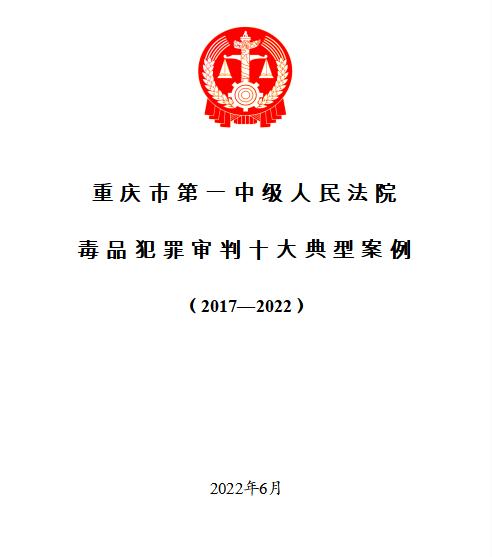 重庆市第一中级人民法院

毒品犯罪审判十大典型案例

（2017—2022）

2022年6月